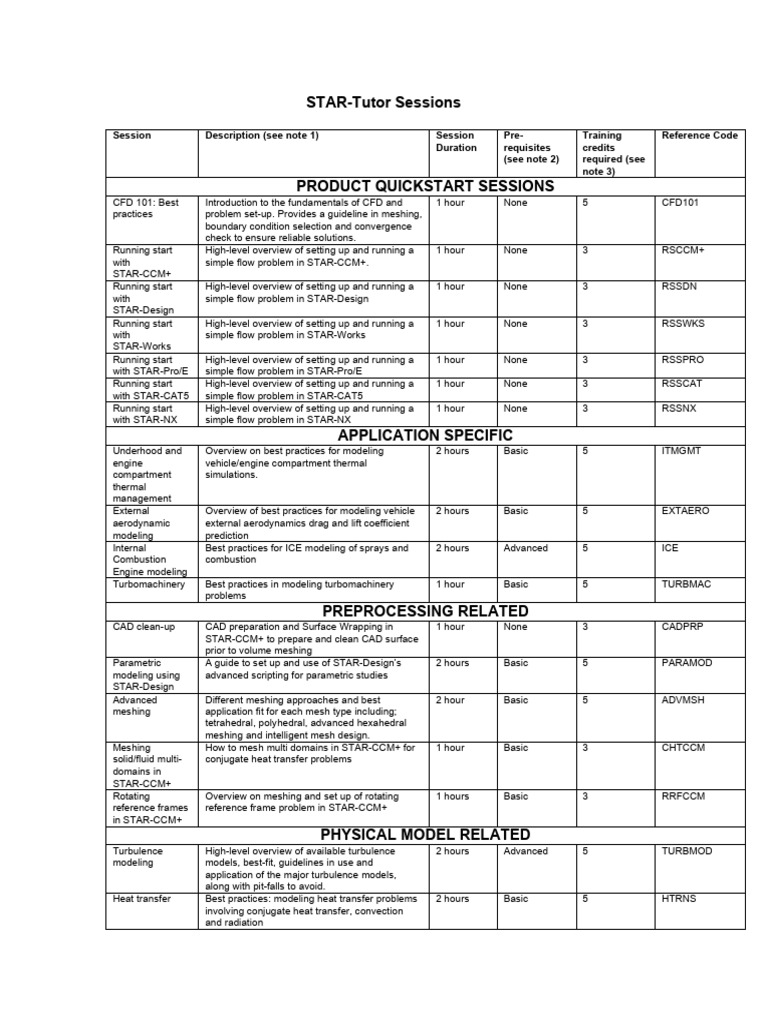 STAR-Tutor Sessions

| Session | Description (see note 1) | Session Duration | Pre-requisites (see note 2) | Training credits required (see note 3) | Reference Code |
|---|---|---|---|---|---|
| PRODUCT QUICKSTART SESSIONS | | | | | |
| CFD 101: Best practices | Introduction to the fundamentals of CFD and problem set-up. Provides a guideline in meshing, boundary condition selection and convergence check to ensure reliable solutions. | 1 hour | None | 5 | CFD101 |
| Running start with STAR-CCM+ | High-level overview of setting up and running a simple flow problem in STAR-CCM+. | 1 hour | None | 3 | RSCCM+ |
| Running start with STAR-Design | High-level overview of setting up and running a simple flow problem in STAR-Design | 1 hour | None | 3 | RSSDN |
| Running start with STAR-Works | High-level overview of setting up and running a simple flow problem in STAR-Works | 1 hour | None | 3 | RSSWKS |
| Running start with STAR-Pro/E | High-level overview of setting up and running a simple flow problem in STAR-Pro/E | 1 hour | None | 3 | RSSPRO |
| Running start with STAR-CAT5 | High-level overview of setting up and running a simple flow problem in STAR-CAT5 | 1 hour | None | 3 | RSSCAT |
| Running start with STAR-NX | High-level overview of setting up and running a simple flow problem in STAR-NX | 1 hour | None | 3 | RSSNX |
| APPLICATION SPECIFIC | | | | | |
| Underhood and engine compartment thermal management | Overview on best practices for modeling vehicle/engine compartment thermal simulations. | 2 hours | Basic | 5 | ITMGMT |
| External aerodynamic modeling | Overview of best practices for modeling vehicle external aerodynamics drag and lift coefficient prediction | 2 hours | Basic | 5 | EXTAERO |
| Internal Combustion Engine modeling | Best practices for ICE modeling of sprays and combustion | 2 hours | Advanced | 5 | ICE |
| Turbomachinery | Best practices in modeling turbomachinery problems | 1 hour | Basic | 5 | TURBMAC |
| PREPROCESSING RELATED | | | | | |
| CAD clean-up | CAD preparation and Surface Wrapping in STAR-CCM+ to prepare and clean CAD surface prior to volume meshing | 1 hour | None | 3 | CADPRP |
| Parametric modeling using STAR-Design | A guide to set up and use of STAR-Design's advanced scripting for parametric studies | 2 hours | Basic | 5 | PARAMOD |
| Advanced meshing | Different meshing approaches and best application fit for each mesh type including: tetrahedral, polyhedral, advanced hexahedral meshing and intelligent mesh design. | 2 hour | Basic | 5 | ADVMSH |
| Meshing solid/fluid multi-domains in STAR-CCM+ | How to mesh multi domains in STAR-CCM+ for conjugate heat transfer problems | 1 hour | Basic | 3 | CHTCCM |
| Rotating reference frames in STAR-CCM+ | Overview on meshing and set up of rotating reference frame problem in STAR-CCM+ | 1 hours | Basic | 3 | RRFCCM |
| PHYSICAL MODEL RELATED | | | | | |
| Turbulence modeling | High-level overview of available turbulence models, best-fit, guidelines in use and application of the major turbulence models, along with pit-falls to avoid. | 2 hours | Advanced | 5 | TURBMOD |
| Heat transfer | Best practices: modeling heat transfer problems involving conjugate heat transfer, convection and radiation | 2 hours | Basic | 5 | HTRNS |